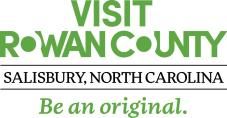 VISIT
ROWAN COUNTY

SALISBURY, NORTH CAROLINA

Be an original.